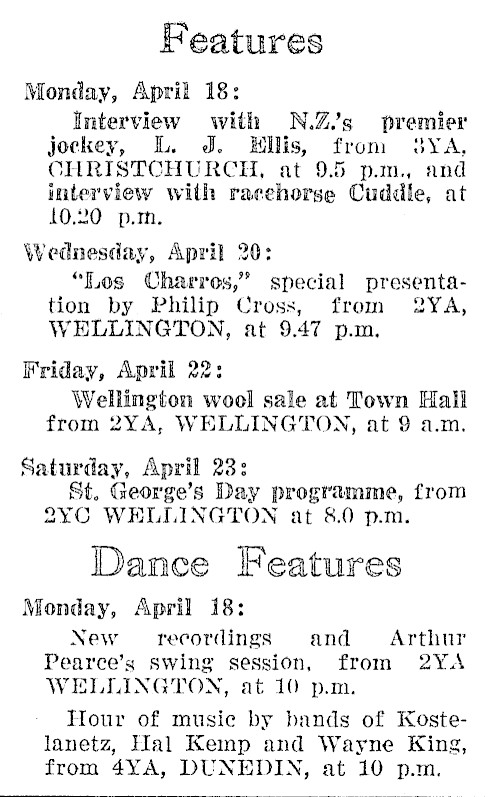 Features

Monday, April 18:

Interview with N.Z.'s premier jockey, L. J. Ellis, from 3YA, CHRISTCHURCH, at 9.5 p.m., and interview with racehorse Cuddle, at 10.20 p.m.

Wednesday, April 20:

"Los Charros," special presentation by Philip Cross, from 2YA, WELLINGTON, at 9.47 p.m.

Friday, April 22:

Wellington wool sale at Town Hall from 2YA, WELLINGTON, at 9 a.m.

Saturday, April 23:

St. George's Day programme, from 2YC WELLINGTON at 8.0 p.m.

Dance Features

Monday, April 18:

New recordings and Arthur Pearce's swing session, from 2YA WELLINGTON, at 10 p.m.

Hour of music by bands of Kostelanetz, Hal Kemp and Wayne King, from 4YA, DUNEDIN, at 10 p.m.